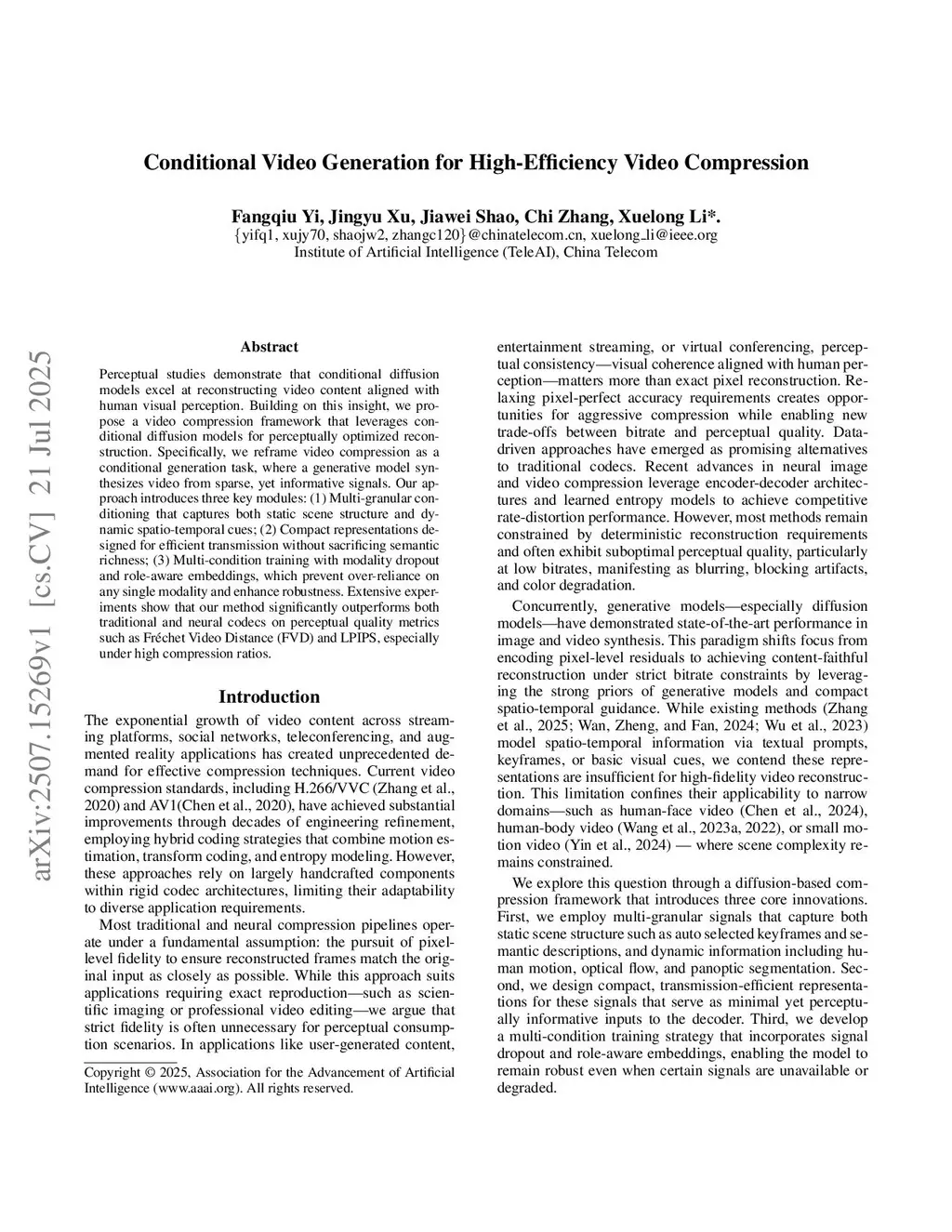 arXiv:2507.15269v1 [cs.CV] 21 Jul 2025

Conditional Video Generation for High-Efficiency Video Compression

Fangqiu Yi, Jingyu Xu, Jiawei Shao, Chi Zhang, Xuelong Li*.
{yifq1, xujy70, shaojw2, zhangc120}@chinatelecom.cn, xuelong_li@ieee.org
Institute of Artificial Intelligence (TeleAI), China Telecom

Abstract

Perceptual studies demonstrate that conditional diffusion models excel at reconstructing video content aligned with human visual perception. Building on this insight, we propose a video compression framework that leverages conditional diffusion models for perceptually optimized reconstruction. Specifically, we reframe video compression as a conditional generation task, where a generative model synthesizes video from sparse, yet informative signals. Our approach introduces three key modules: (1) Multi-granular conditioning that captures both static scene structure and dynamic spatio-temporal cues; (2) Compact representations designed for efficient transmission without sacrificing semantic richness; (3) Multi-condition training with modality dropout and role-aware embeddings, which prevent over-reliance on any single modality and enhance robustness. Extensive experiments show that our method significantly outperforms both traditional and neural codecs on perceptual quality metrics such as Fréchet Video Distance (FVD) and LPIPS, especially under high compression ratios.

Introduction

The exponential growth of video content across streaming platforms, social networks, teleconferencing, and augmented reality applications has created unprecedented demand for effective compression techniques. Current video compression standards, including H.266/VVC (Zhang et al., 2020) and AV1(Chen et al., 2020), have achieved substantial improvements through decades of engineering refinement, employing hybrid coding strategies that combine motion estimation, transform coding, and entropy modeling. However, these approaches rely on largely handcrafted components within rigid codec architectures, limiting their adaptability to diverse application requirements.

Most traditional and neural compression pipelines operate under a fundamental assumption: the pursuit of pixel-level fidelity to ensure reconstructed frames match the original input as closely as possible. While this approach suits applications requiring exact reproduction—such as scientific imaging or professional video editing—we argue that strict fidelity is often unnecessary for perceptual consumption scenarios. In applications like user-generated content,

Copyright © 2025, Association for the Advancement of Artificial Intelligence (www.aaai.org). All rights reserved.

entertainment streaming, or virtual conferencing, perceptual consistency—visual coherence aligned with human perception—matters more than exact pixel reconstruction. Relaxing pixel-perfect accuracy requirements creates opportunities for aggressive compression while enabling new trade-offs between bitrate and perceptual quality. Data-driven approaches have emerged as promising alternatives to traditional codecs. Recent advances in neural image and video compression leverage encoder-decoder architectures and learned entropy models to achieve competitive rate-distortion performance. However, most methods remain constrained by deterministic reconstruction requirements and often exhibit suboptimal perceptual quality, particularly at low bitrates, manifesting as blurring, blocking artifacts, and color degradation.

Concurrently, generative models—especially diffusion models—have demonstrated state-of-the-art performance in image and video synthesis. This paradigm shifts focus from encoding pixel-level residuals to achieving content-faithful reconstruction under strict bitrate constraints by leveraging the strong priors of generative models and compact spatio-temporal guidance. While existing methods (Zhang et al., 2025; Wan, Zheng, and Fan, 2024; Wu et al., 2023) model spatio-temporal information via textual prompts, keyframes, or basic visual cues, we contend these representations are insufficient for high-fidelity video reconstruction. This limitation confines their applicability to narrow domains—such as human-face video (Chen et al., 2024), human-body video (Wang et al., 2023a, 2022), or small motion video (Yin et al., 2024) — where scene complexity remains constrained.

We explore this question through a diffusion-based compression framework that introduces three core innovations. First, we employ multi-granular signals that capture both static scene structure such as auto selected keyframes and semantic descriptions, and dynamic information including human motion, optical flow, and panoptic segmentation. Second, we design compact, transmission-efficient representations for these signals that serve as minimal yet perceptually informative inputs to the decoder. Third, we develop a multi-condition training strategy that incorporates signal dropout and role-aware embeddings, enabling the model to remain robust even when certain signals are unavailable or degraded.